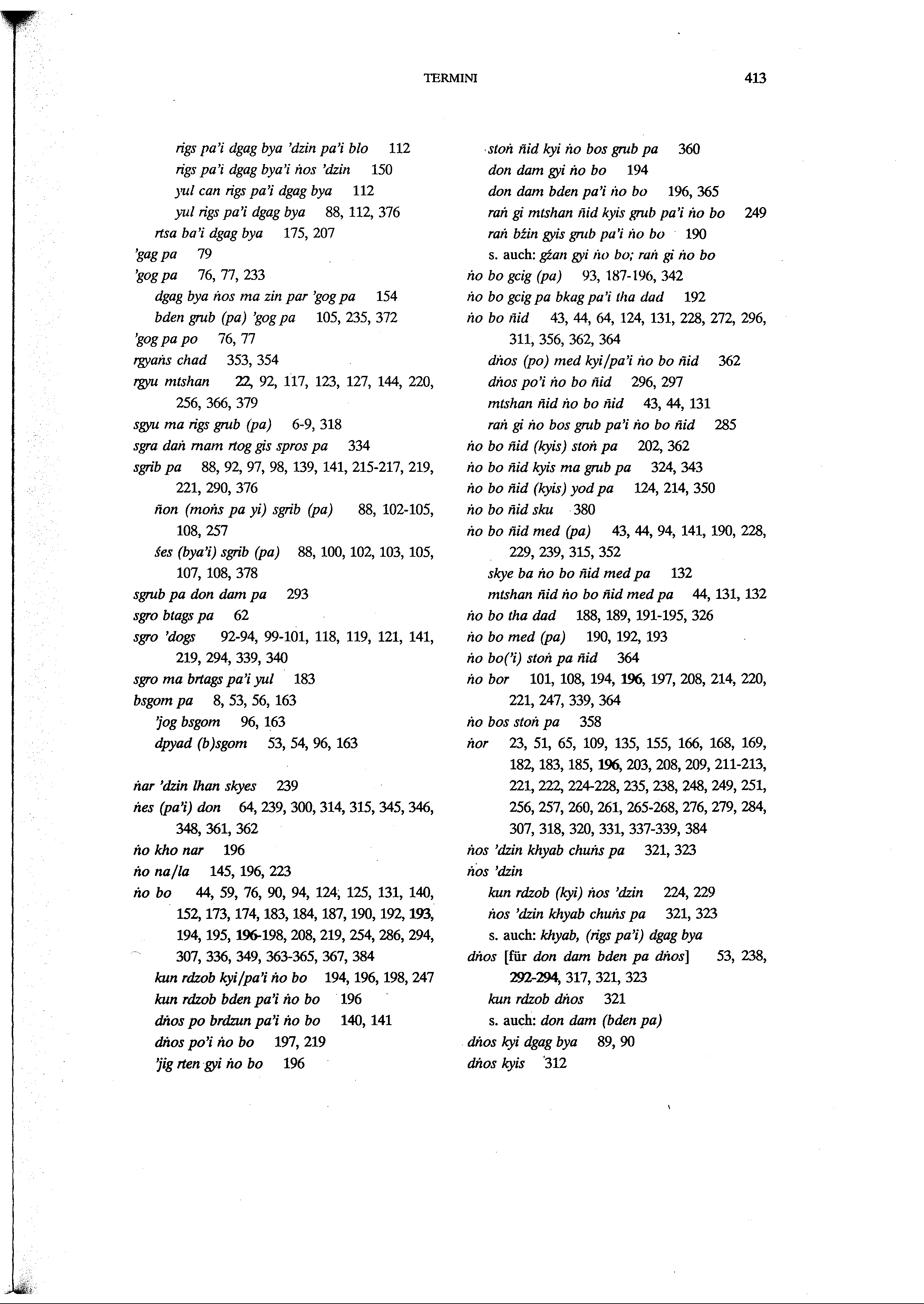 TERMINI 413

rigs pa'i dgag bya 'dzin pa'i blo 112
rigs pa'i dgag bya'i ṅos 'dzin 150
yul can rigs pa'i dgag bya 112
yul rigs pa'i dgag bya 88, 112, 376
rtsa ba'i dgag bya 175, 207
'gag pa 79
'gog pa 76, 77, 233
dgag bya ṅos ma zin par 'gog pa 154
bden grub (pa) 'gog pa 105, 235, 372
'gog pa po 76, 77
rgyaṅs chad 353, 354
rgyu mtshan 22, 92, 117, 123, 127, 144, 220, 256, 366, 379
sgyu ma rigs grub (pa) 6-9, 318
sgra daṅ rnam rtog gis spros pa 334
sgrib pa 88, 92, 97, 98, 139, 141, 215-217, 219, 221, 290, 376
ñon (moṅs pa yi) sgrib (pa) 88, 102-105, 108, 257
śes (bya'i) sgrib (pa) 88, 100, 102, 103, 105, 107, 108, 378
sgrub pa don dam pa 293
sgro btags pa 62
sgro 'dogs 92-94, 99-101, 118, 119, 121, 141, 219, 294, 339, 340
sgro ma brtags pa'i yul 183
bsgom pa 8, 53, 56, 163
'jog bsgom 96, 163
dpyad (b)sgom 53, 54, 96, 163

ṅar 'dzin lhan skyes 239
ṅes (pa'i) don 64, 239, 300, 314, 315, 345, 346, 348, 361, 362
ṅo kho nar 196
ṅo na/la 145, 196, 223
ṅo bo 44, 59, 76, 90, 94, 124, 125, 131, 140, 152, 173, 174, 183, 184, 187, 190, 192, 193, 194, 195, 196-198, 208, 219, 254, 286, 294, 307, 336, 349, 363-365, 367, 384
kun rdzob kyi/pa'i ṅo bo 194, 196, 198, 247
kun rdzob bden pa'i ṅo bo 196
dṅos po brdzun pa'i ṅo bo 140, 141
dṅos po'i ṅo bo 197, 219
'jig rten gyi ṅo bo 196

stoṅ ñid kyi ṅo bos grub pa 360
don dam gyi ṅo bo 194
don dam bden pa'i ṅo bo 196, 365
raṅ gi mtshan ñid kyis grub pa'i ṅo bo 249
raṅ bźin gyis grub pa'i ṅo bo 190
s. auch: gźan gyi ṅo bo; raṅ gi ṅo bo
ṅo bo gcig (pa) 93, 187-196, 342
ṅo bo gcig pa bkag pa'i tha dad 192
ṅo bo ñid 43, 44, 64, 124, 131, 228, 272, 296, 311, 356, 362, 364
dṅos (po) med kyi/pa'i ṅo bo ñid 362
dṅos po'i ṅo bo ñid 296, 297
mtshan ñid ṅo bo ñid 43, 44, 131
raṅ gi ṅo bos grub pa'i ṅo bo ñid 285
ṅo bo ñid (kyis) stoṅ pa 202, 362
ṅo bo ñid kyis ma grub pa 324, 343
ṅo bo ñid (kyis) yod pa 124, 214, 350
ṅo bo ñid sku 380
ṅo bo ñid med (pa) 43, 44, 94, 141, 190, 228, 229, 239, 315, 352
skye ba ṅo bo ñid med pa 132
mtshan ñid ṅo bo ñid med pa 44, 131, 132
ṅo bo tha dad 188, 189, 191-195, 326
ṅo bo med (pa) 190, 192, 193
ṅo bo('i) stoṅ pa ñid 364
ṅo bor 101, 108, 194, 196, 197, 208, 214, 220, 221, 247, 339, 364
ṅo bos stoṅ pa 358
ṅor 23, 51, 65, 109, 135, 155, 166, 168, 169, 182, 183, 185, 196, 203, 208, 209, 211-213, 221, 222, 224-228, 235, 238, 248, 249, 251, 256, 257, 260, 261, 265-268, 276, 279, 284, 307, 318, 320, 331, 337-339, 384
ṅos 'dzin khyab chuṅs pa 321, 323
ṅos 'dzin
kun rdzob (kyi) ṅos 'dzin 224, 229
ṅos 'dzin khyab chuṅs pa 321, 323
s. auch: khyab, (rigs pa'i) dgag bya
dṅos [für don dam bden pa dṅos] 53, 238, 292-294, 317, 321, 323
kun rdzob dṅos 321
s. auch: don dam (bden pa)
dṅos kyi dgag bya 89, 90
dṅos kyis 312